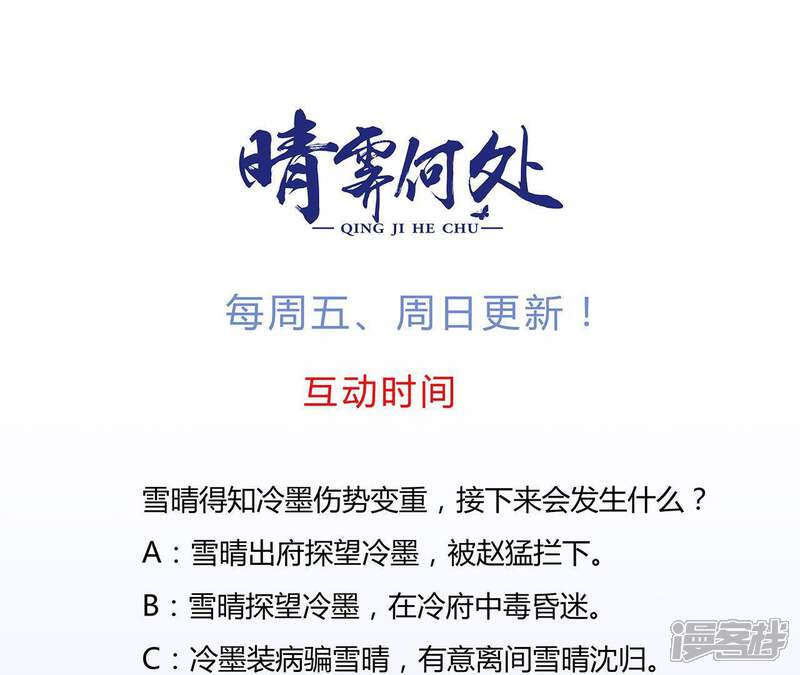 晴霁何处
— QING JI HE CHU —

每周五、周日更新！

互动时间

雪晴得知冷墨伤势变重，接下来会发生什么？

A：雪晴出府探望冷墨，被赵猛拦下。

B：雪晴探望冷墨，在冷府中毒昏迷。

C：冷墨装病骗雪晴，有意离间雪晴沈归。

漫客栈